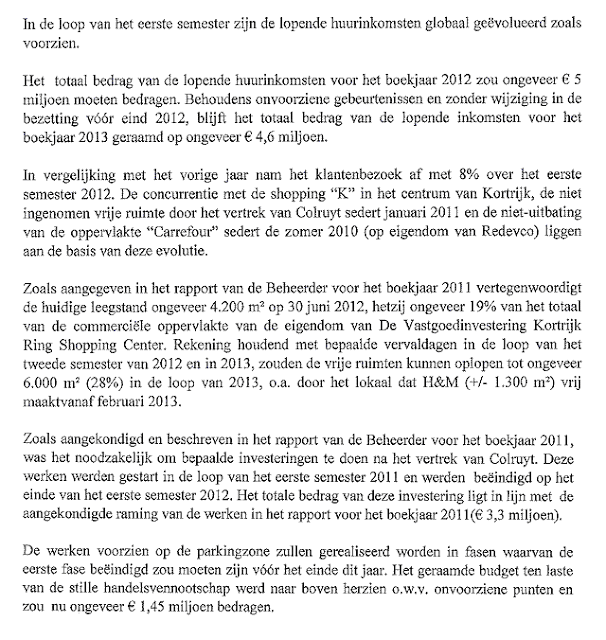 In de loop van het eerste semester zijn de lopende huurinkomsten globaal geëvolueerd zoals voorzien.

Het totaal bedrag van de lopende huurinkomsten voor het boekjaar 2012 zou ongeveer € 5 miljoen moeten bedragen. Behoudens onvoorziene gebeurtenissen en zonder wijziging in de bezetting vóór eind 2012, blijft het totaal bedrag van de lopende inkomsten voor het boekjaar 2013 geraamd op ongeveer € 4,6 miljoen.

In vergelijking met het vorige jaar nam het klantenbezoek af met 8% over het eerste semester 2012. De concurrentie met de shopping "K" in het centrum van Kortrijk, de niet ingenomen vrije ruimte door het vertrek van Colruyt sedert januari 2011 en de niet-uitbating van de oppervlakte "Carrefour" sedert de zomer 2010 (op eigendom van Redevco) liggen aan de basis van deze evolutie.

Zoals aangegeven in het rapport van de Beheerder voor het boekjaar 2011 vertegenwoordigt de huidige leegstand ongeveer 4.200 m² op 30 juni 2012, hetzij ongeveer 19% van het totaal van de commerciële oppervlakte van de eigendom van De Vastgoedinvestering Kortrijk Ring Shopping Center. Rekening houdend met bepaalde vervaldagen in de loop van het tweede semester van 2012 en in 2013, zouden de vrije ruimten kunnen oplopen tot ongeveer 6.000 m² (28%) in de loop van 2013, o.a. door het lokaal dat H&M (+/- 1.300 m²) vrij maaktvanaf februari 2013.

Zoals aangekondigd en beschreven in het rapport van de Beheerder voor het boekjaar 2011, was het noodzakelijk om bepaalde investeringen te doen na het vertrek van Colruyt. Deze werken werden gestart in de loop van het eerste semester 2011 en werden beëindigd op het einde van het eerste semester 2012. Het totale bedrag van deze investering ligt in lijn met de aangekondigde raming van de werken in het rapport voor het boekjaar 2011(€ 3,3 miljoen).

De werken voorzien op de parkingzone zullen gerealiseerd worden in fasen waarvan de eerste fase beëindigd zou moeten zijn vóór het einde dit jaar. Het geraamde budget ten laste van de stille handelsvennootschap werd naar boven herzien o.w.v. onvoorziene punten en zou nu ongeveer € 1,45 miljoen bedragen.